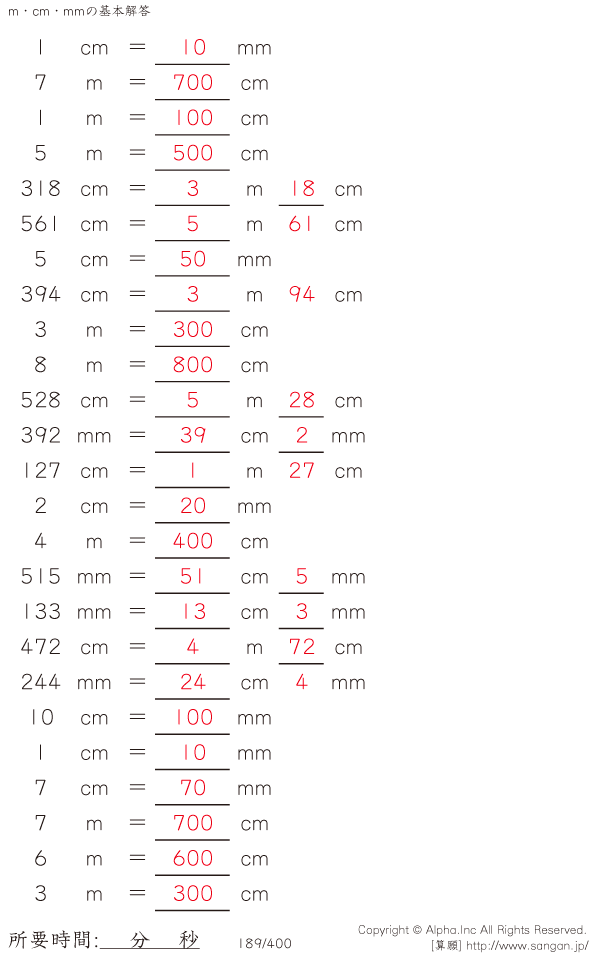 m・cm・mmの基本解答

1 cm = 10 mm
7 m = 700 cm
1 m = 100 cm
5 m = 500 cm
318 cm = 3 m 18 cm
561 cm = 5 m 61 cm
5 cm = 50 mm
394 cm = 3 m 94 cm
3 m = 300 cm
8 m = 800 cm
528 cm = 5 m 28 cm
392 mm = 39 cm 2 mm
127 cm = 1 m 27 cm
2 cm = 20 mm
4 m = 400 cm
515 mm = 51 cm 5 mm
133 mm = 13 cm 3 mm
472 cm = 4 m 72 cm
244 mm = 24 cm 4 mm
10 cm = 100 mm
1 cm = 10 mm
7 cm = 70 mm
7 m = 700 cm
6 m = 600 cm
3 m = 300 cm

所要時間: 分 秒

189/400

Copyright © Alpha.Inc All Rights Reserved.
[算願] http://www.sangan.jp/